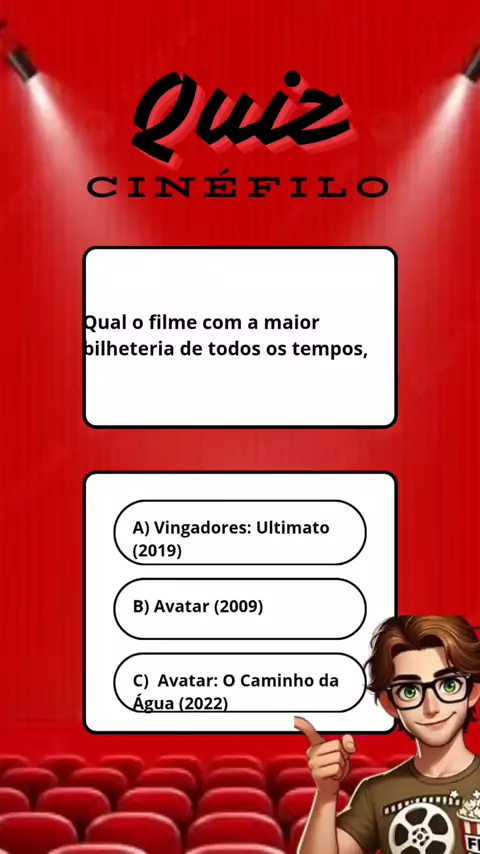 Quiz
CINÉFILO

Qual o filme com a maior bilheteria de todos os tempos,

A) Vingadores: Ultimato (2019)

B) Avatar (2009)

C) Avatar: O Caminho da Água (2022)